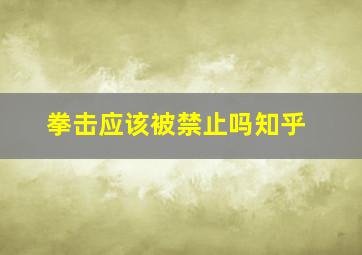 拳击应该被禁止吗知乎